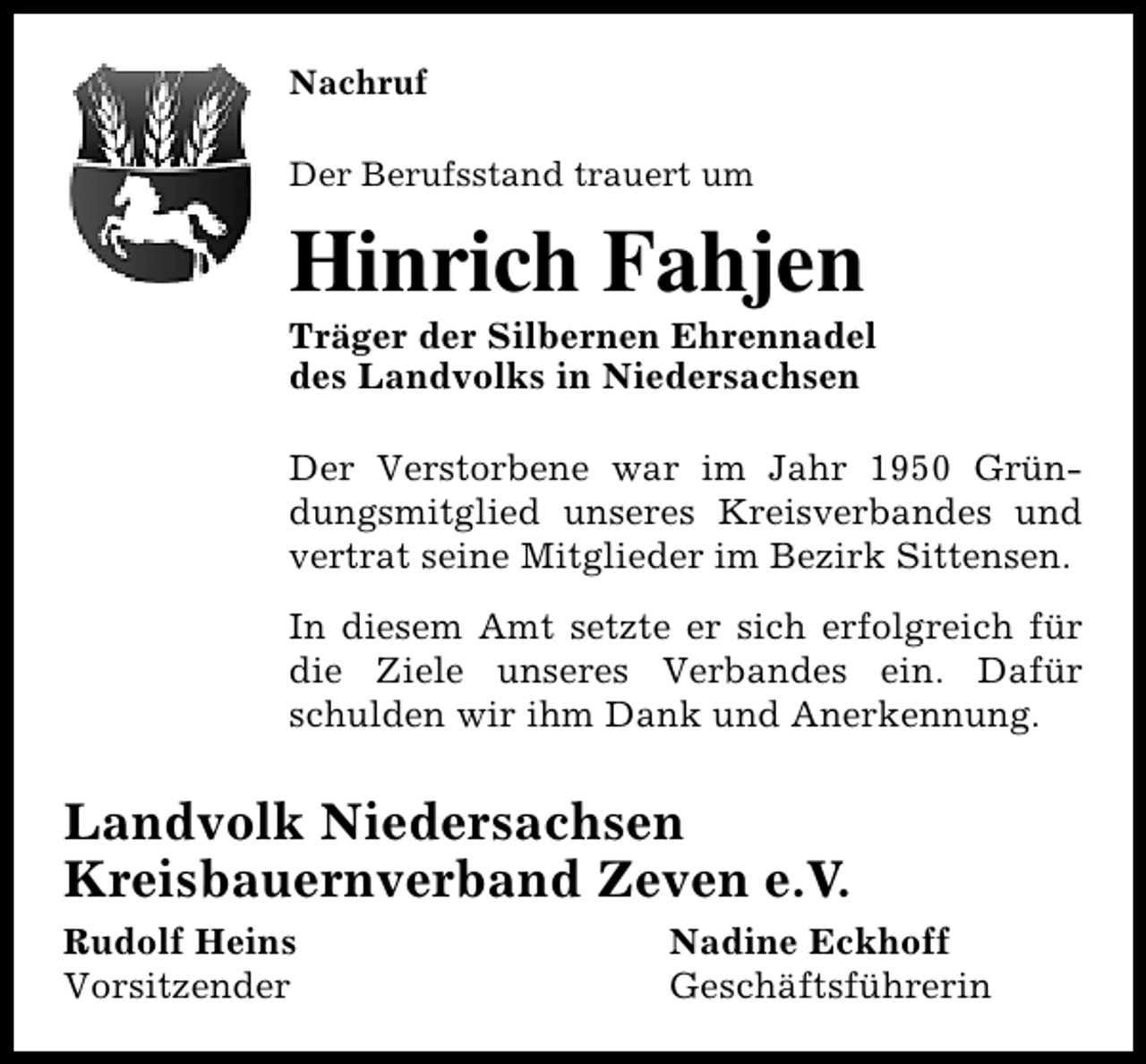 Nachruf

Der Berufsstand trauert um

Hinrich Fahjen

Träger der Silbernen Ehrennadel des Landvolks in Niedersachsen

Der Verstorbene war im Jahr 1950 Gründungsmitglied unseres Kreisverbandes und vertrat seine Mitglieder im Bezirk Sittensen.

In diesem Amt setzte er sich erfolgreich für die Ziele unseres Verbandes ein. Dafür schulden wir ihm Dank und Anerkennung.

Landvolk Niedersachsen
Kreisbauernverband Zeven e.V.

Rudolf Heins
Vorsitzender

Nadine Eckhoff
Geschäftsführerin